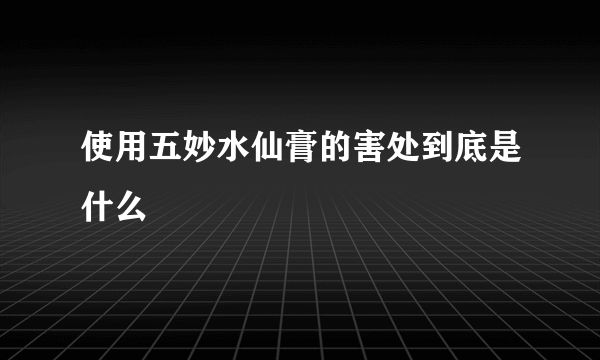 使用五妙水仙膏的害处到底是什么